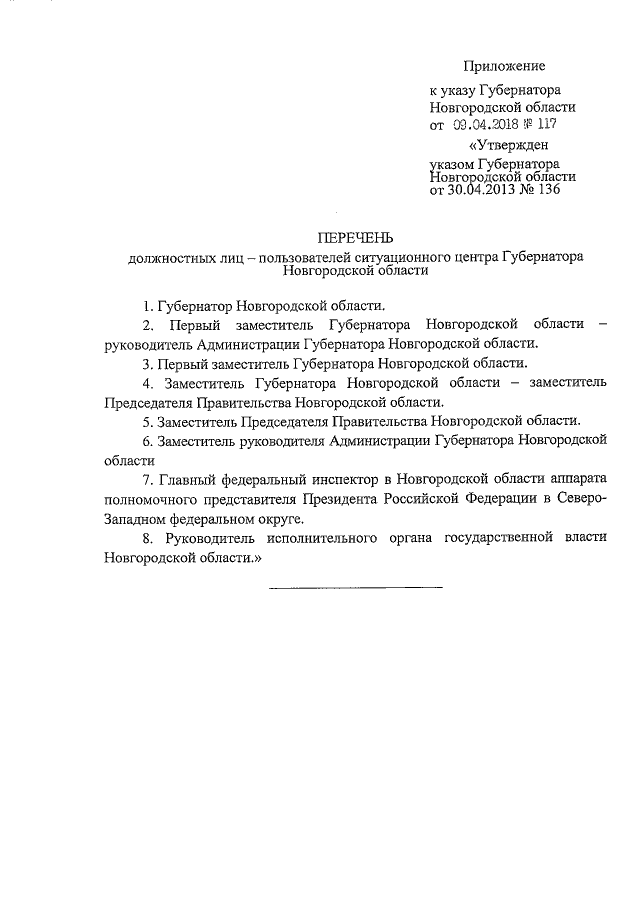 Приложение

к указу Губернатора Новгородской области от 09.04.2018 № 117

«Утвержден указом Губернатора Новгородской области от 30.04.2013 № 136

ПЕРЕЧЕНЬ
должностных лиц – пользователей ситуационного центра Губернатора Новгородской области

1. Губернатор Новгородской области.

2. Первый заместитель Губернатора Новгородской области – руководитель Администрации Губернатора Новгородской области.

3. Первый заместитель Губернатора Новгородской области.

4. Заместитель Губернатора Новгородской области – заместитель Председателя Правительства Новгородской области.

5. Заместитель Председателя Правительства Новгородской области.

6. Заместитель руководителя Администрации Губернатора Новгородской области

7. Главный федеральный инспектор в Новгородской области аппарата полномочного представителя Президента Российской Федерации в Северо-Западном федеральном округе.

8. Руководитель исполнительного органа государственной власти Новгородской области.»